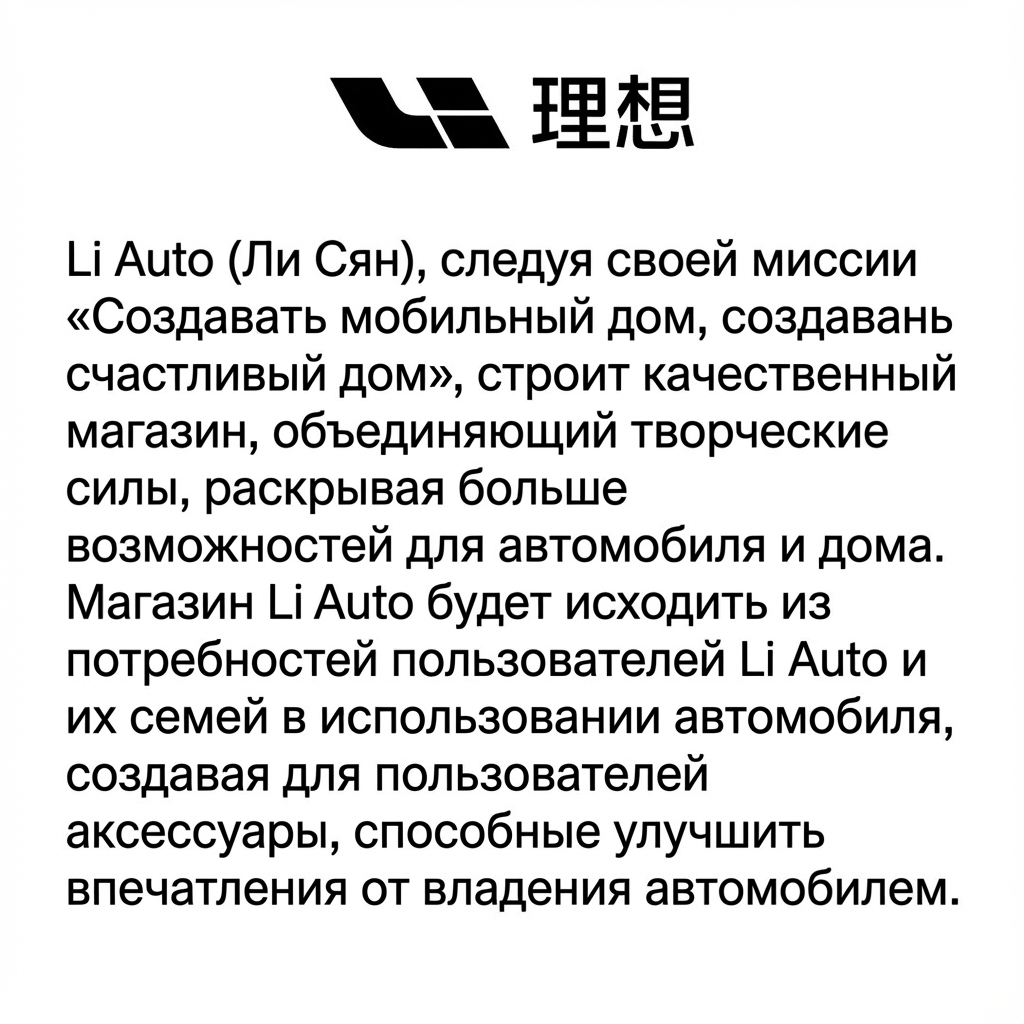 理想

Li Auto (Ли Сян), следуя своей миссии «Создавать мобильный дом, создавань счастливый дом», строит качественный магазин, объединяющий творческие силы, раскрывая больше возможностей для автомобиля и дома. Магазин Li Auto будет исходить из потребностей пользователей Li Auto и их семей в использовании автомобиля, создавая для пользователей аксессуары, способные улучшить впечатления от владения автомобилем.